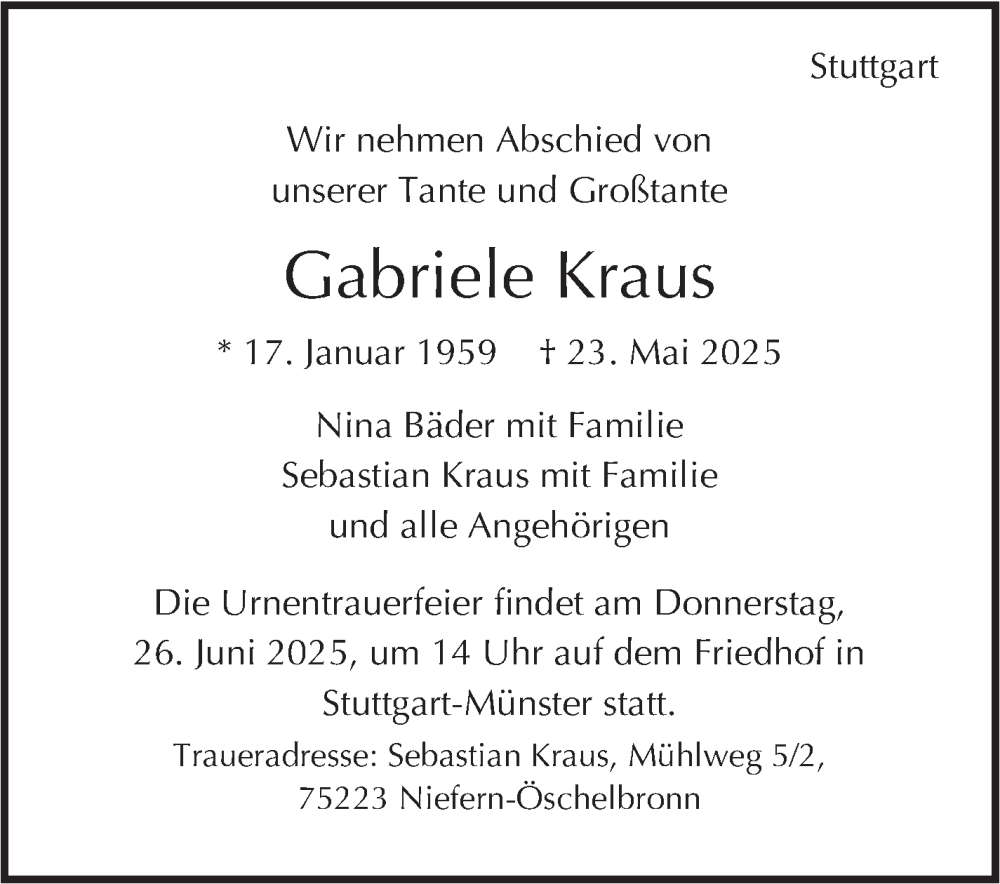 Stuttgart

Wir nehmen Abschied von
unserer Tante und Großtante

Gabriele Kraus

* 17. Januar 1959 † 23. Mai 2025

Nina Bäder mit Familie
Sebastian Kraus mit Familie
und alle Angehörigen

Die Urnentrauerfeier findet am Donnerstag, 26. Juni 2025, um 14 Uhr auf dem Friedhof in Stuttgart-Münster statt.

Traueradresse: Sebastian Kraus, Mühlweg 5/2, 75223 Niefern-Öschelbronn